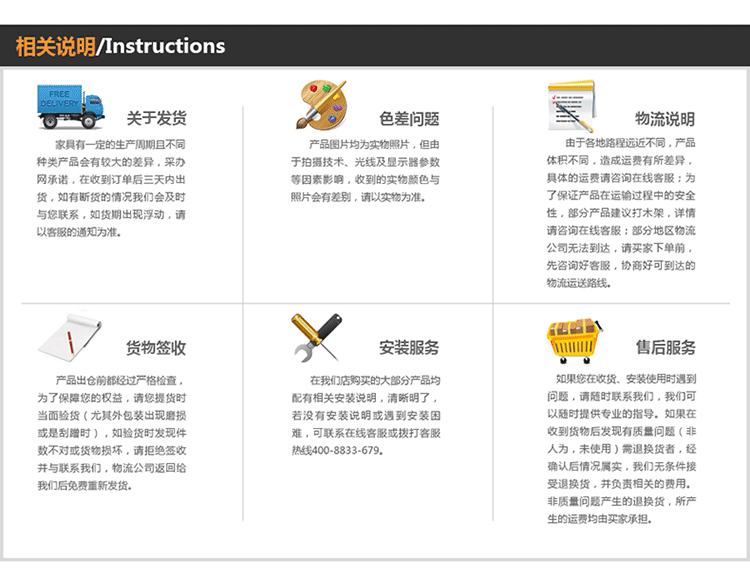 相关说明/Instructions

FREE DELIVERY

关于发货

家具有一定的生产周期且不同种类产品会有较大的差异，采办网承诺，在收到订单后三天内出货，如有断货的情况我们会及时与您联系，如货期出现浮动，请以客服的通知为准。

色差问题

产品图片均为实物照片，但由于拍摄技术、光线及显示器参数等因素影响，收到的实物颜色与照片会有差别，请以实物为准。

物流说明

由于各地路程远近不同，产品体积不同，造成运费有所差异，具体的运费请咨询在线客服；为了保证产品在运输过程中的安全性，部分产品建议打木架，详情请咨询在线客服；部分地区物流公司无法到达，请买家下单前，先咨询好客服，协商好可到达的物流运送路线。

货物签收

产品出仓前都经过严格检查，为了保障您的权益，请您提货时当面验货（尤其外包装出现磨损或是刮蹭时），如验货时发现件数不对或货物损坏，请拒绝签收并与联系我们，物流公司返回给我们后免费重新发货。

安装服务

在我们店购买的大部分产品均配有相关安装说明，清晰明了，若没有安装说明或遇到安装困难，可联系在线客服或拨打客服热线400-8833-679。

售后服务

如果您在收货、安装使用时遇到问题，请随时联系我们，我们可以随时提供专业的指导。如果在收到货物后发现有质量问题（非人为，未使用）需退换货者，经确认后情况属实，我们无条件接受退换货，并负责相关的费用。非质量问题产生的退换货，所产生的运费均由买家承担。